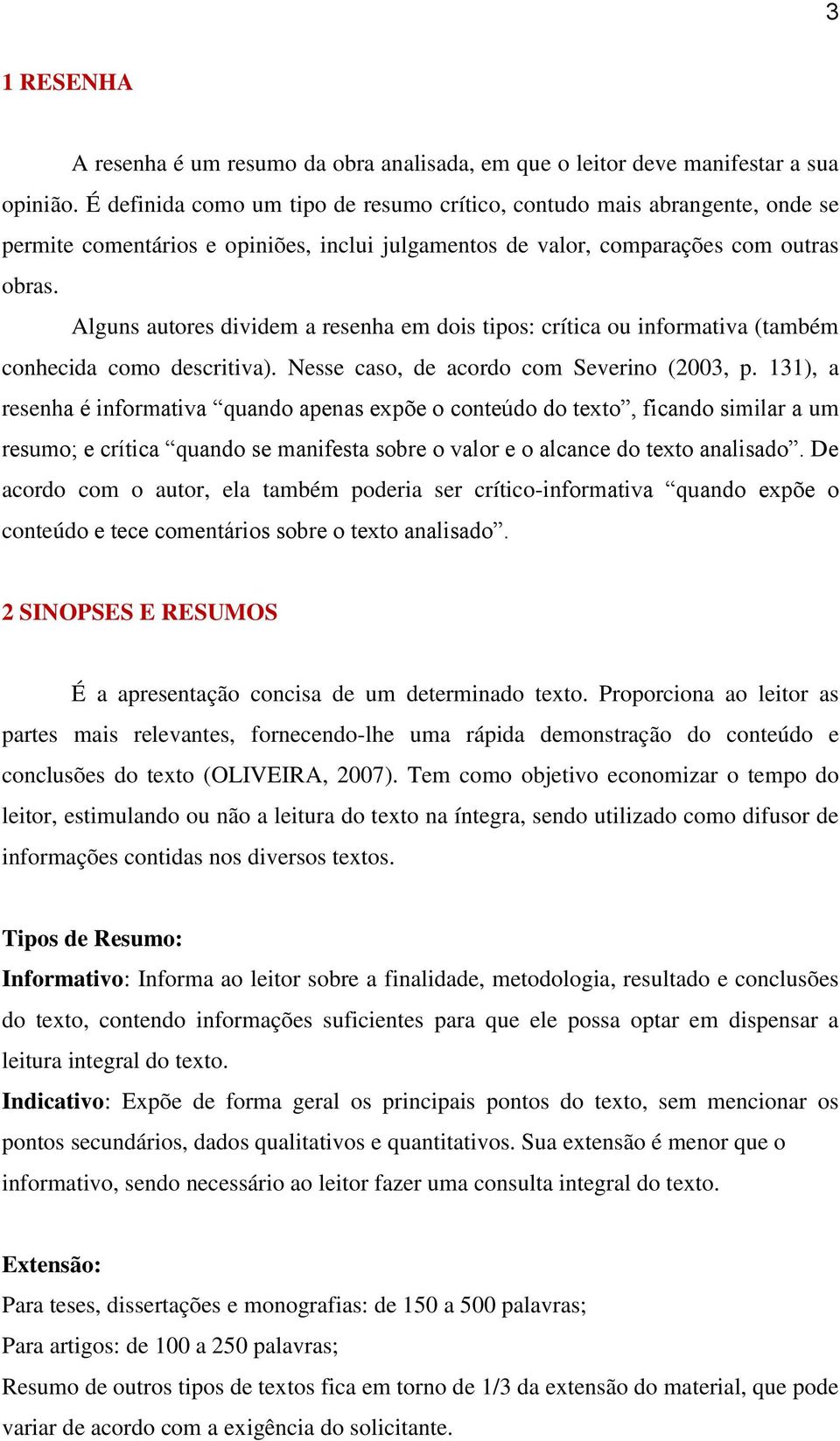 3

1 RESENHA

A resenha é um resumo da obra analisada, em que o leitor deve manifestar a sua opinião. É definida como um tipo de resumo crítico, contudo mais abrangente, onde se permite comentários e opiniões, inclui julgamentos de valor, comparações com outras obras.

Alguns autores dividem a resenha em dois tipos: crítica ou informativa (também conhecida como descritiva). Nesse caso, de acordo com Severino (2003, p. 131), a resenha é informativa “quando apenas expõe o conteúdo do texto”, ficando similar a um resumo; e crítica “quando se manifesta sobre o valor e o alcance do texto analisado”. De acordo com o autor, ela também poderia ser crítico-informativa “quando expõe o conteúdo e tece comentários sobre o texto analisado”.

2 SINOPSES E RESUMOS

É a apresentação concisa de um determinado texto. Proporciona ao leitor as partes mais relevantes, fornecendo-lhe uma rápida demonstração do conteúdo e conclusões do texto (OLIVEIRA, 2007). Tem como objetivo economizar o tempo do leitor, estimulando ou não a leitura do texto na íntegra, sendo utilizado como difusor de informações contidas nos diversos textos.

Tipos de Resumo:
Informativo: Informa ao leitor sobre a finalidade, metodologia, resultado e conclusões do texto, contendo informações suficientes para que ele possa optar em dispensar a leitura integral do texto.
Indicativo: Expõe de forma geral os principais pontos do texto, sem mencionar os pontos secundários, dados qualitativos e quantitativos. Sua extensão é menor que o informativo, sendo necessário ao leitor fazer uma consulta integral do texto.

Extensão:
Para teses, dissertações e monografias: de 150 a 500 palavras;
Para artigos: de 100 a 250 palavras;
Resumo de outros tipos de textos fica em torno de 1/3 da extensão do material, que pode variar de acordo com a exigência do solicitante.